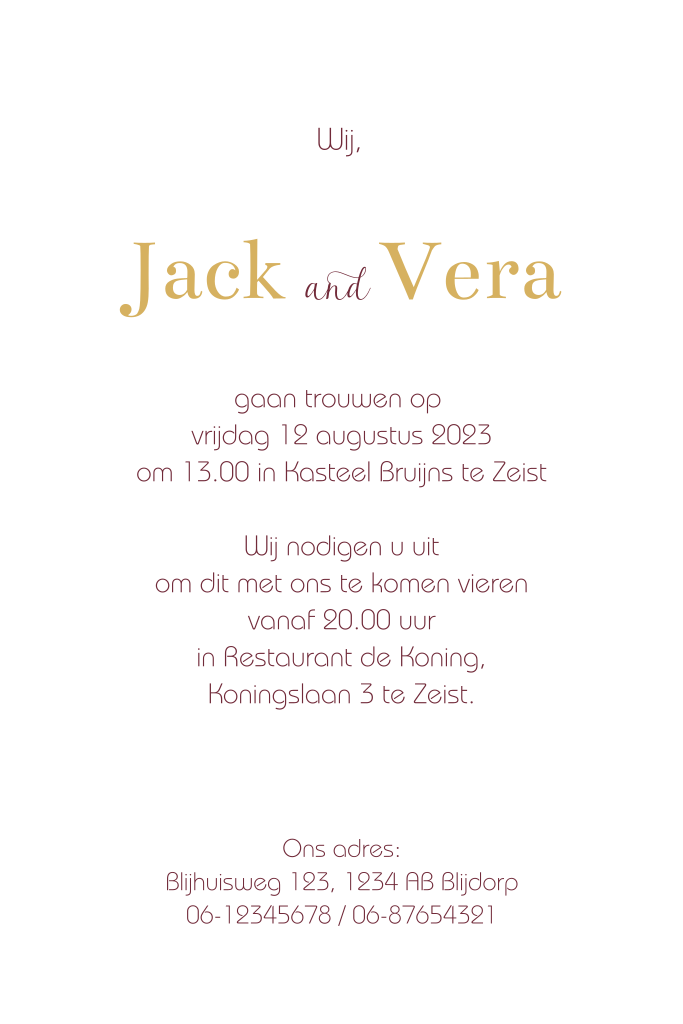 Wij,

Jack and Vera

gaan trouwen op
vrijdag 12 augustus 2023
om 13.00 in Kasteel Bruijns te Zeist

Wij nodigen u uit
om dit met ons te komen vieren
vanaf 20.00 uur
in Restaurant de Koning,
Koningslaan 3 te Zeist.

Ons adres:
Blijhuisweg 123, 1234 AB Blijdorp
06-12345678 / 06-87654321